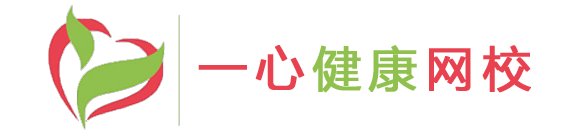 一心健康网校